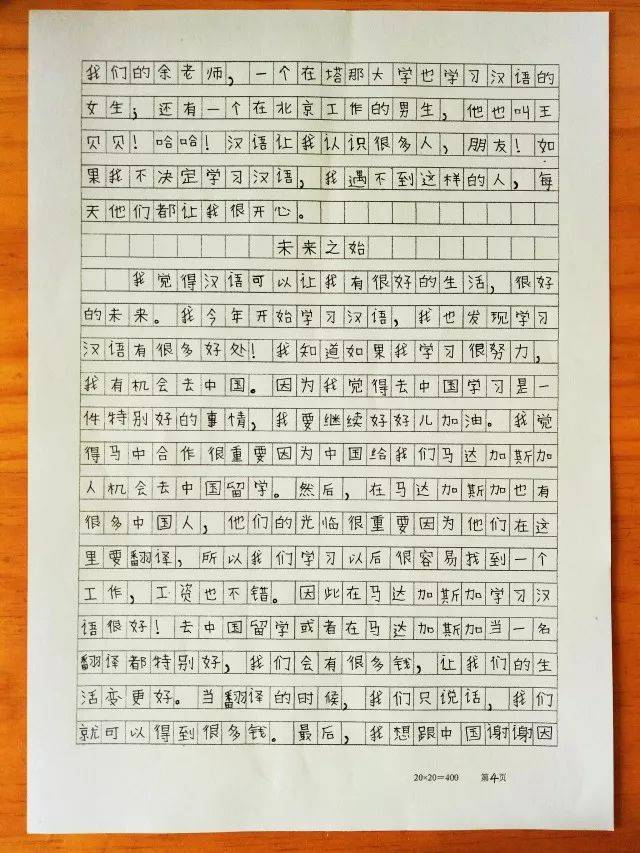 我们的余老师，一个在塔那大学也学习汉语的女生；还有一个在北京工作的男生，他也叫王贝贝！哈哈！汉语让我认识很多人，朋友！如果我不决定学习汉语，我遇不到这样的人，每天他们都让我很开心。

未来之始

我觉得汉语可以让我有很好的生活，很好的未来。我今年开始学习汉语，我也发现学习汉语有很多好处！我知道如果我学习很努力，我有机会去中国。因为我觉得去中国学习是一件特别好的事情，我要继续好好儿加油。我觉得马中合作很重要因为中国给我们马达加斯加人机会去中国留学。然后，在马达加斯加也有很多中国人，他们的光临很重要因为他们在这里要翻译，所以我们学习以后很容易找到一个工作，工资也不错。因此在马达加斯加学习汉语很好！去中国留学或者在马达加斯加当一名翻译都特别好，我们会有很多钱，让我们的生活变更好。当翻译的时候，我们只说话，我们就可以得到很多钱。最后，我想跟中国谢谢因

20×20=400 第4页